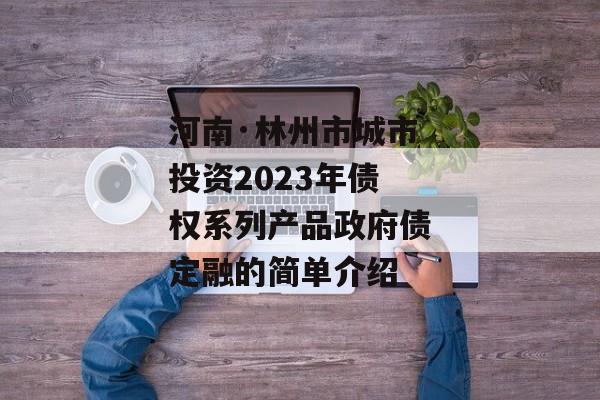 河南·林州市城市投资2023年债权系列产品政府债定融的简单介绍